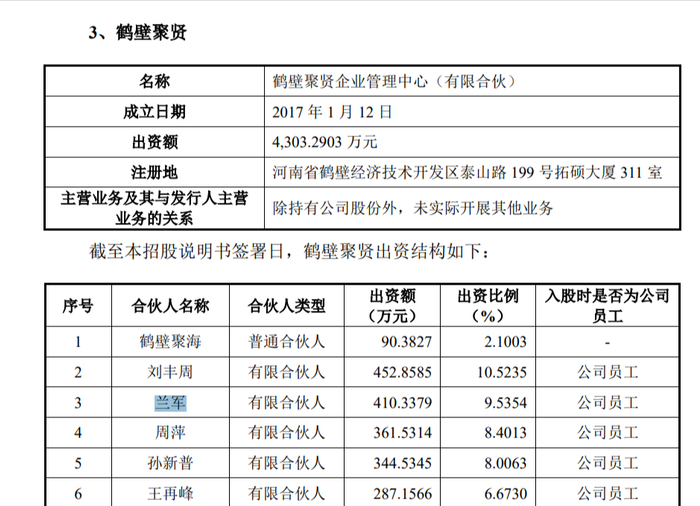 3、鹤壁聚贤

| 名称 | 鹤壁聚贤企业管理中心（有限合伙） |
|---|---|
| 成立日期 | 2017 年 1 月 12 日 |
| 出资额 | 4,303.2903 万元 |
| 注册地 | 河南省鹤壁经济技术开发区泰山路 199 号拓硕大厦 311 室 |
| 主营业务及其与发行人主营业务的关系 | 除持有公司股份外，未实际开展其他业务 |

截至本招股说明书签署日，鹤壁聚贤出资结构如下：

| 序号 | 合伙人名称 | 合伙人类型 | 出资额（万元） | 出资比例（%） | 入股时是否为公司员工 |
|---|---|---|---|---|---|
| 1 | 鹤壁聚海 | 普通合伙人 | 90.3827 | 2.1003 | - |
| 2 | 刘丰周 | 有限合伙人 | 452.8585 | 10.5235 | 公司员工 |
| 3 | 兰军 | 有限合伙人 | 410.3379 | 9.5354 | 公司员工 |
| 4 | 周萍 | 有限合伙人 | 361.5314 | 8.4013 | 公司员工 |
| 5 | 孙新普 | 有限合伙人 | 344.5345 | 8.0063 | 公司员工 |
| 6 | 王再峰 | 有限合伙人 | 287.1566 | 6.6730 | 公司员工 |